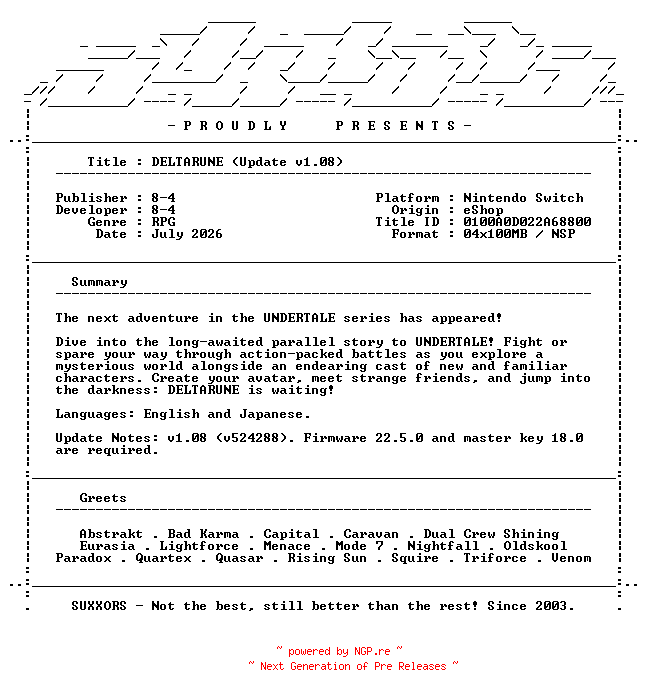 - P R O U D L Y    P R E S E N T S -

Title : DELTARUNE (Update v1.08)

Publisher : 8-4
Developer : 8-4
Genre : RPG
Date : July 2026

Platform : Nintendo Switch
Origin : eShop
Title ID : 0100A0D022A68800
Format : 04x100MB / NSP

Summary

The next adventure in the UNDERTALE series has appeared!

Dive into the long-awaited parallel story to UNDERTALE! Fight or spare your way through action-packed battles as you explore a mysterious world alongside an endearing cast of new and familiar characters. Create your avatar, meet strange friends, and jump into the darkness: DELTARUNE is waiting!

Languages: English and Japanese.

Update Notes: v1.08 (v524288). Firmware 22.5.0 and master key 18.0 are required.

Greets

Abstrakt . Bad Karma . Capital . Caravan . Dual Crew Shining
Eurasia . Lightforce . Menace . Mode 7 . Nightfall . Oldskool
Paradox . Quartex . Quasar . Rising Sun . Squire . Triforce . Venom

SUXXORS - Not the best, still better than the rest! Since 2003.

~ powered by NGP.re ~
~ Next Generation of Pre Releases ~